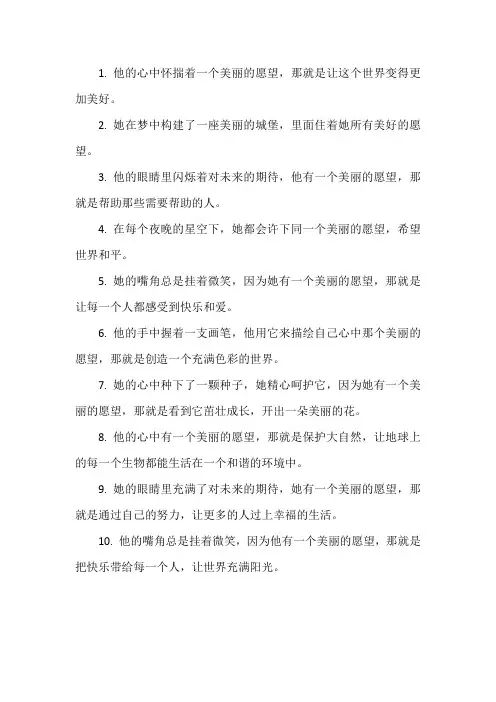 1. 他的心中怀揣着一个美丽的愿望，那就是让这个世界变得更加美好。

2. 她在梦中构建了一座美丽的城堡，里面住着她所有美好的愿望。

3. 他的眼睛里闪烁着对未来的期待，他有一个美丽的愿望，那就是帮助那些需要帮助的人。

4. 在每个夜晚的星空下，她都会许下同一个美丽的愿望，希望世界和平。

5. 她的嘴角总是挂着微笑，因为她有一个美丽的愿望，那就是让每一个人都感受到快乐和爱。

6. 他的手中握着一支画笔，他用它来描绘自己心中那个美丽的愿望，那就是创造一个充满色彩的世界。

7. 她的心中种下了一颗种子，她精心呵护它，因为她有一个美丽的愿望，那就是看到它茁壮成长，开出一朵美丽的花。

8. 他的心中有一个美丽的愿望，那就是保护大自然，让地球上的每一个生物都能生活在一个和谐的环境中。

9. 她的眼睛里充满了对未来的期待，她有一个美丽的愿望，那就是通过自己的努力，让更多的人过上幸福的生活。

10. 他的嘴角总是挂着微笑，因为他有一个美丽的愿望，那就是把快乐带给每一个人，让世界充满阳光。